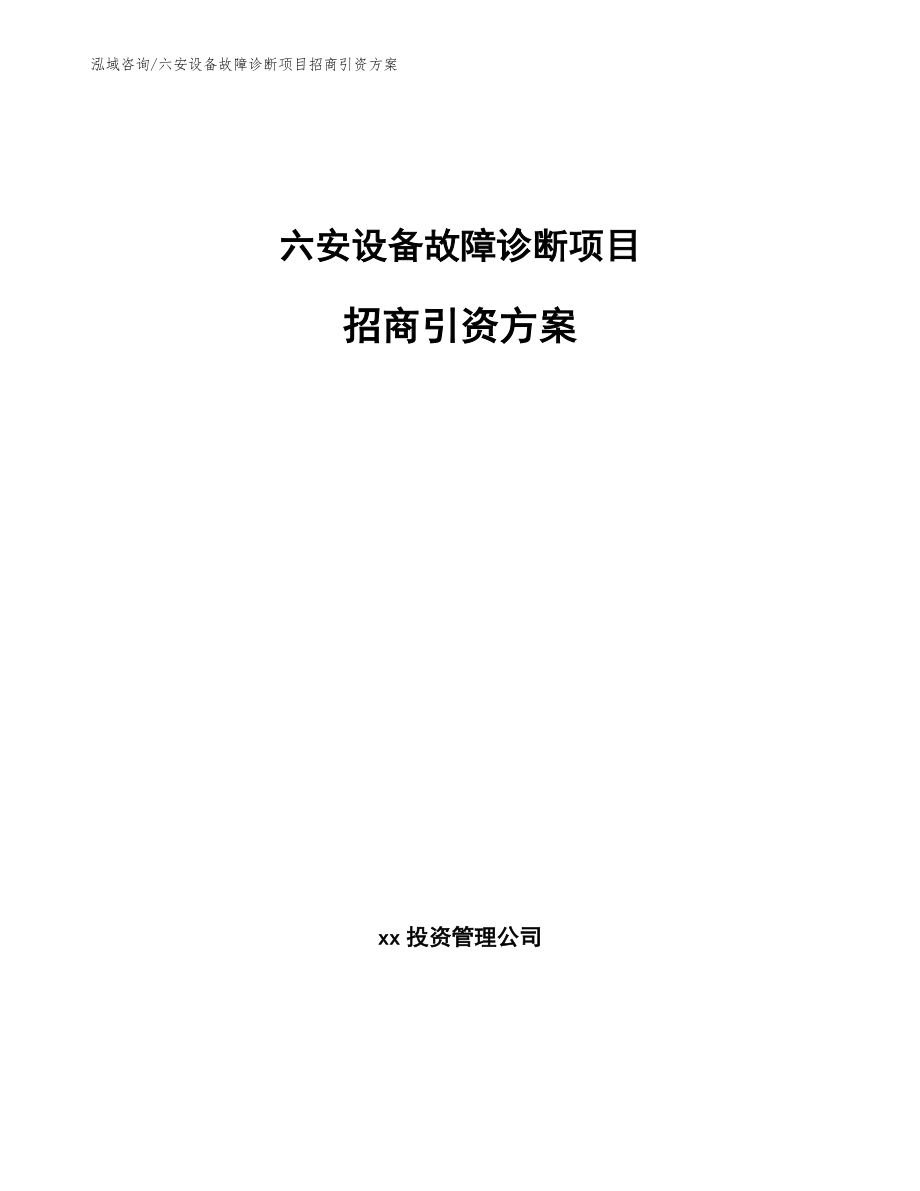 泓域咨询/六安设备故障诊断项目招商引资方案

六安设备故障诊断项目

招商引资方案

xx 投资管理公司